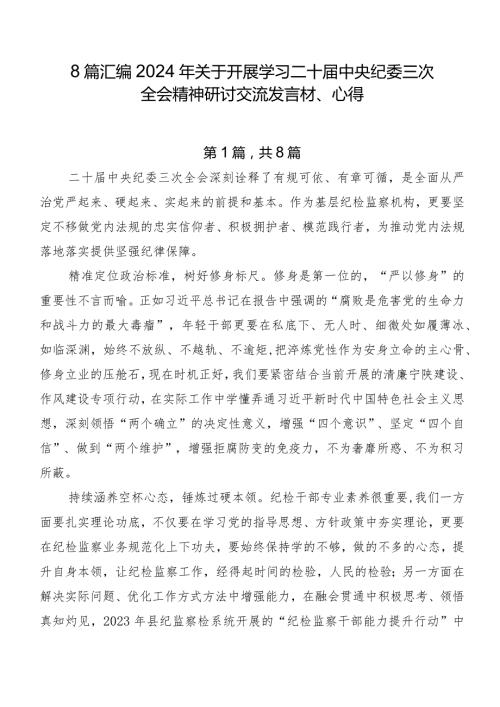 8篇汇编2024年关于开展学习二十届中央纪委三次全会精神研讨交流发言材、心得

第1篇，共8篇

二十届中央纪委三次全会深刻诠释了有规可依、有章可循，是全面从严治党严起来、硬起来、实起来的前提和基本。作为基层纪检监察机构，更要坚定不移做党内法规的忠实信仰者、积极拥护者、模范践行者，为推动党内法规落地落实提供坚强纪律保障。

精准定位政治标准，树好修身标尺。修身是第一位的，“严以修身”的重要性不言而喻。正如习近平总书记在报告中强调的“腐败是危害党的生命力和战斗力的最大毒瘤”，年轻干部更要在私底下、无人时、细微处如履薄冰、如临深渊，始终不放纵、不越轨、不逾矩，把淬炼党性作为安身立命的主心骨、修身立业的压舱石，现在时机正好，我们要紧密结合当前开展的清廉宁陕建设、作风建设专项行动，在实际工作中学懂弄通习近平新时代中国特色社会主义思想，深刻领悟“两个确立”的决定性意义，增强“四个意识”、坚定“四个自信”、做到“两个维护”，增强拒腐防变的免疫力，不为奢靡所惑、不为积习所蔽。

持续涵养空杯心态，锤炼过硬本领。纪检干部专业素养很重要，我们一方面要扎实理论功底，不仅要在学习党的指导思想、方针政策中夯实理论，更要在纪检监察业务规范化上下功夫，要始终保持学的不够，做的不多的心态，提升自身本领，让纪检监察工作，经得起时间的检验，人民的检验；另一方面在解决实际问题、优化工作方式方法中增强能力，在融会贯通中积极思考、领悟真知灼见，2023年县纪监察检系统开展的“纪检监察干部能力提升行动”中